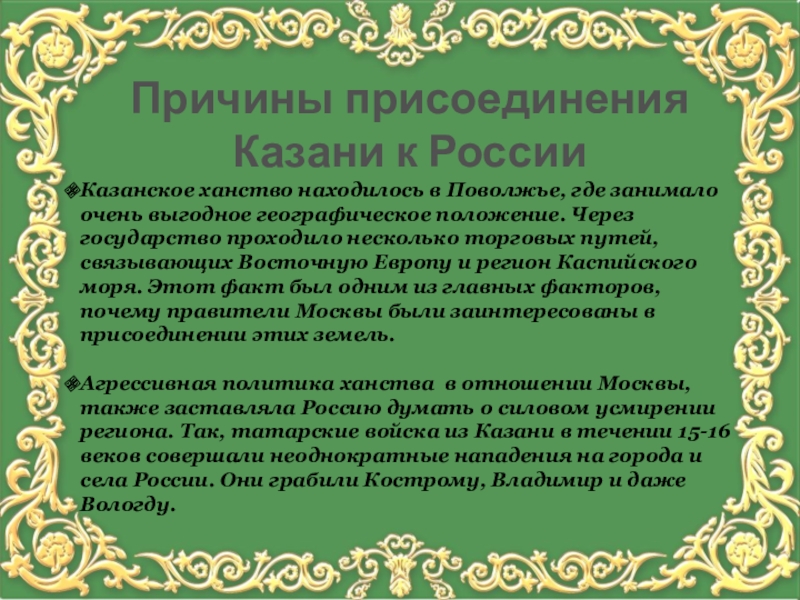 Причины присоединения Казани к России

Казанское ханство находилось в Поволжье, где занимало очень выгодное географическое положение. Через государство проходило несколько торговых путей, связывающих Восточную Европу и регион Каспийского моря. Этот факт был одним из главных факторов, почему правители Москвы были заинтересованы в присоединении этих земель.

Агрессивная политика ханства в отношении Москвы, также заставляла Россию думать о силовом усмирении региона. Так, татарские войска из Казани в течении 15-16 веков совершали неоднократные нападения на города и села России. Они грабили Кострому, Владимир и даже Вологду.